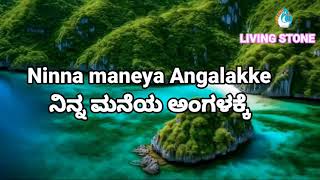 LIVING STONE

Ninna maneya Angalakke
ನಿನ್ನ ಮನೆಯ ಅಂಗಳಕ್ಕೆ